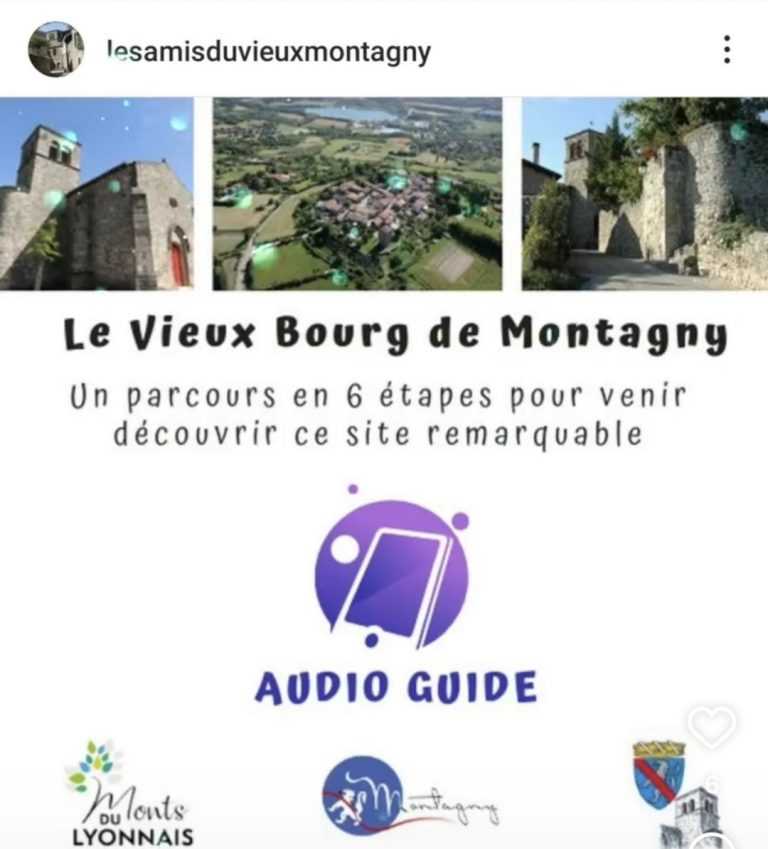 lesamisduvieuxmontagny

Le Vieux Bourg de Montagny

Un parcours en 6 étapes pour venir découvrir ce site remarquable

AUDIO GUIDE

Monts DU LYONNAIS

Montagny